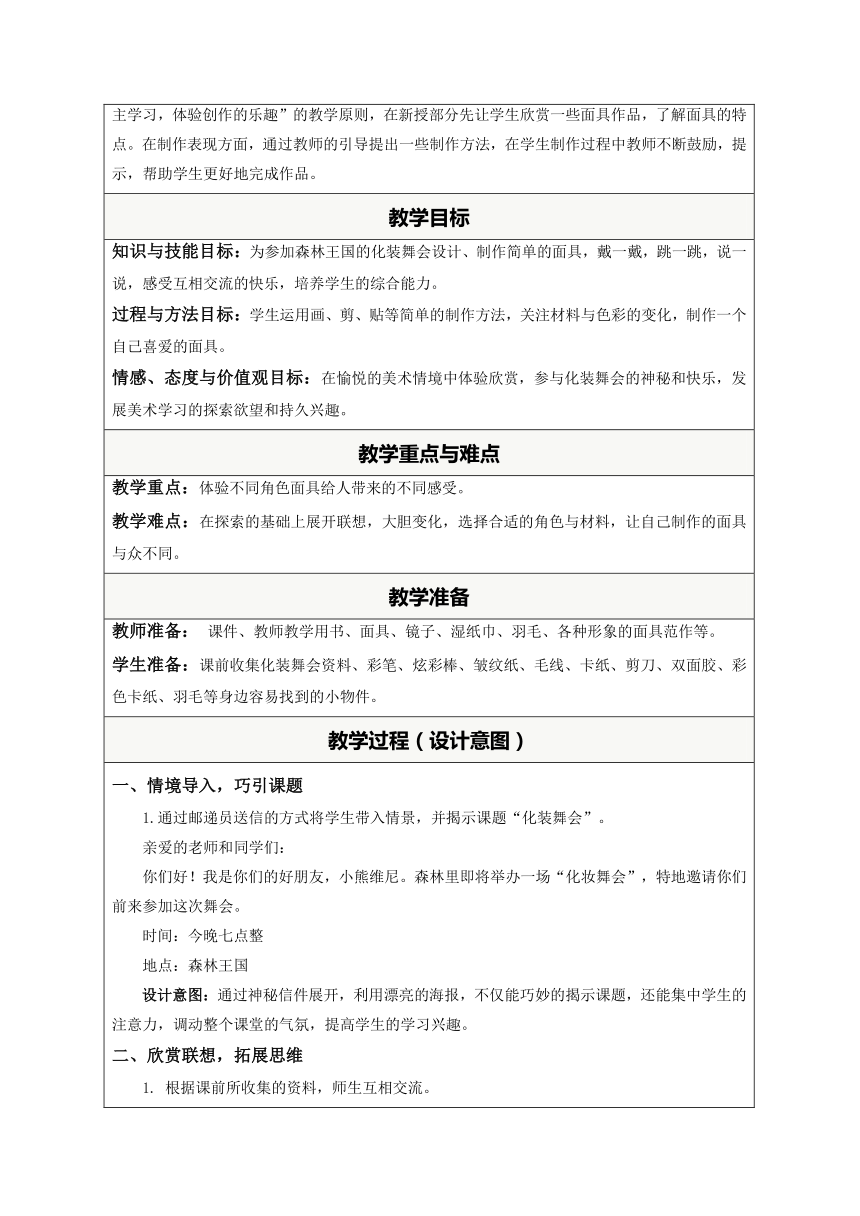 主学习，体验创作的乐趣”的教学原则，在新授部分先让学生欣赏一些面具作品，了解面具的特点。在制作表现方面，通过教师的引导提出一些制作方法，在学生制作过程中教师不断鼓励，提示，帮助学生更好地完成作品。

教学目标

知识与技能目标：为参加森林王国的化装舞会设计、制作简单的面具，戴一戴，跳一跳，说一说，感受互相交流的快乐，培养学生的综合能力。

过程与方法目标：学生运用画、剪、贴等简单的制作方法，关注材料与色彩的变化，制作一个自己喜爱的面具。

情感、态度与价值观目标：在愉悦的美术情境中体验欣赏，参与化装舞会的神秘和快乐，发展美术学习的探索欲望和持久兴趣。

教学重点与难点

教学重点：体验不同角色面具给人带来的不同感受。

教学难点：在探索的基础上展开联想，大胆变化，选择合适的角色与材料，让自己制作的面具与众不同。

教学准备

教师准备： 课件、教师教学用书、面具、镜子、湿纸巾、羽毛、各种形象的面具范作等。

学生准备：课前收集化装舞会资料、彩笔、炫彩棒、皱纹纸、毛线、卡纸、剪刀、双面胶、彩色卡纸、羽毛等身边容易找到的小物件。

教学过程（设计意图）

一、情境导入，巧引课题

1.通过邮递员送信的方式将学生带入情景，并揭示课题“化装舞会”。

亲爱的老师和同学们：

你们好！我是你们的好朋友，小熊维尼。森林里即将举办一场“化妆舞会”，特地邀请你们前来参加这次舞会。

时间：今晚七点整

地点：森林王国

设计意图：通过神秘信件展开，利用漂亮的海报，不仅能巧妙的揭示课题，还能集中学生的注意力，调动整个课堂的气氛，提高学生的学习兴趣。

二、欣赏联想，拓展思维

1. 根据课前所收集的资料，师生互相交流。